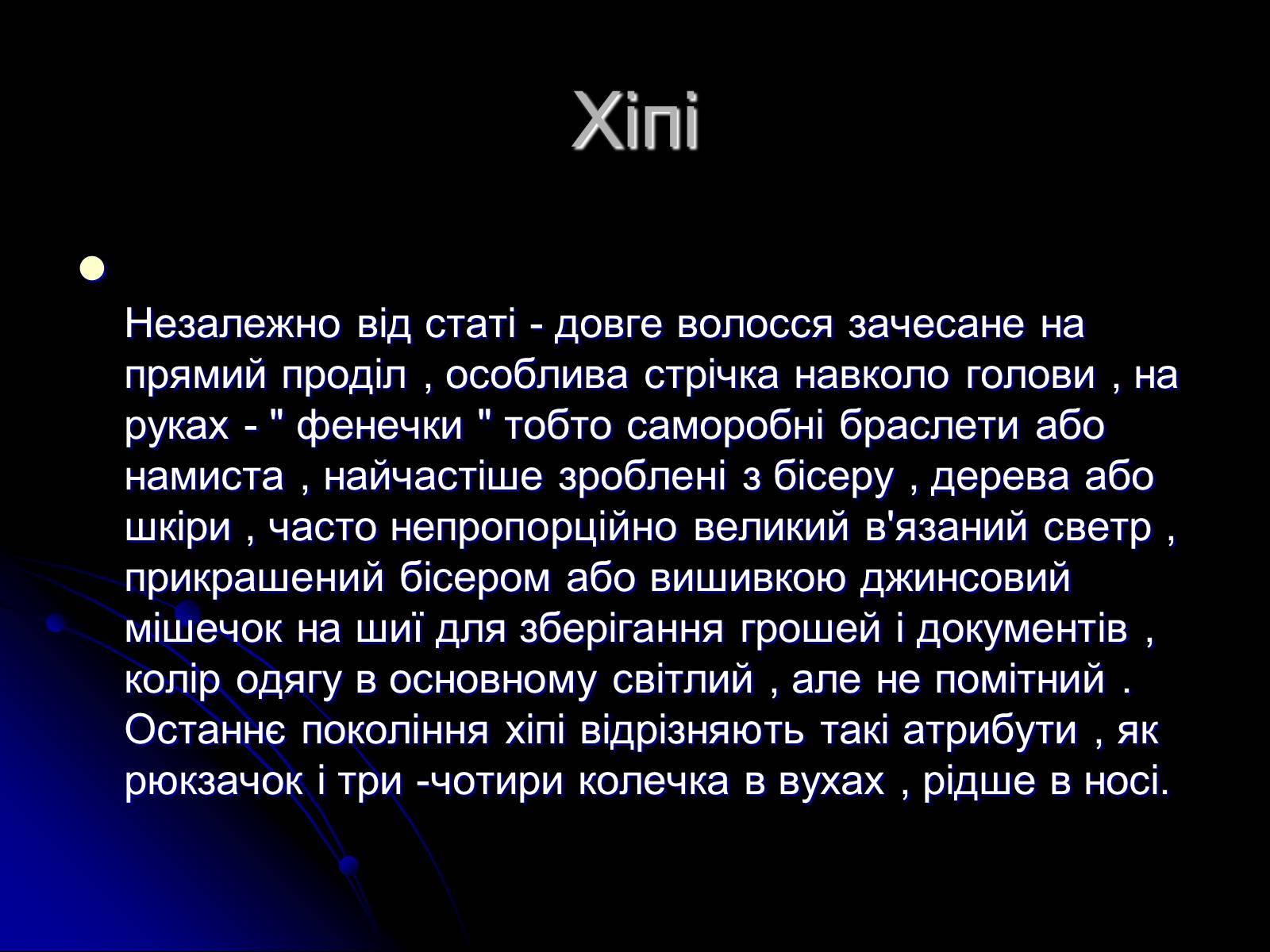 Хіпі

Незалежно від статі - довге волосся зачесане на прямий проділ , особлива стрічка навколо голови , на руках - " фенечки " тобто саморобні браслети або намиста , найчастіше зроблені з бісеру , дерева або шкіри , часто непропорційно великий в'язаний светр , прикрашений бісером або вишивкою джинсовий мішечок на шиї для зберігання грошей і документів , колір одягу в основному світлий , але не помітний . Останнє покоління хіпі відрізняють такі атрибути , як рюкзачок і три -чотири колечка в вухах , рідше в носі.